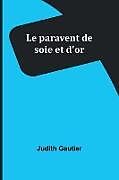 Le paravent de soie et d'or

Judith Gautier